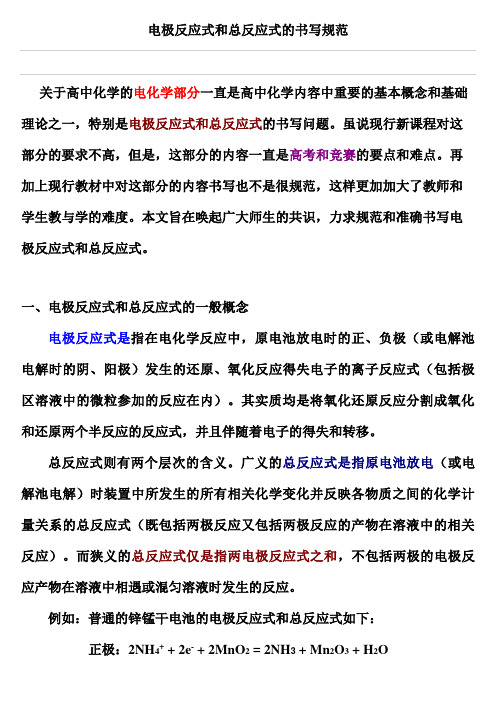 电极反应式和总反应式的书写规范

关于高中化学的电化学部分一直是高中化学内容中重要的基本概念和基础理论之一，特别是电极反应式和总反应式的书写问题。虽说现行新课程对这部分的要求不高，但是，这部分的内容一直是高考和竞赛的要点和难点。再加上现行教材中对这部分的内容书写也不是很规范，这样更加加大了教师和学生教与学的难度。本文旨在唤起广大师生的共识，力求规范和准确书写电极反应式和总反应式。

一、电极反应式和总反应式的一般概念

电极反应式是指在电化学反应中，原电池放电时的正、负极（或电解池电解时的阴、阳极）发生的还原、氧化反应得失电子的离子反应式（包括极区溶液中的微粒参加的反应在内）。其实质均是将氧化还原反应分割成氧化和还原两个半反应的反应式，并且伴随着电子的得失和转移。

总反应式则有两个层次的含义。广义的总反应式是指原电池放电（或电解池电解）时装置中所发生的所有相关化学变化并反映各物质之间的化学计量关系的总反应式（既包括两极反应又包括两极反应的产物在溶液中的相关反应）。而狭义的总反应式仅是指两电极反应式之和，不包括两极的电极反应产物在溶液中相遇或混匀溶液时发生的反应。

例如：普通的锌锰干电池的电极反应式和总反应式如下：

正极：$2NH_4^+ + 2e^- + 2MnO_2 = 2NH_3 + Mn_2O_3 + H_2O$